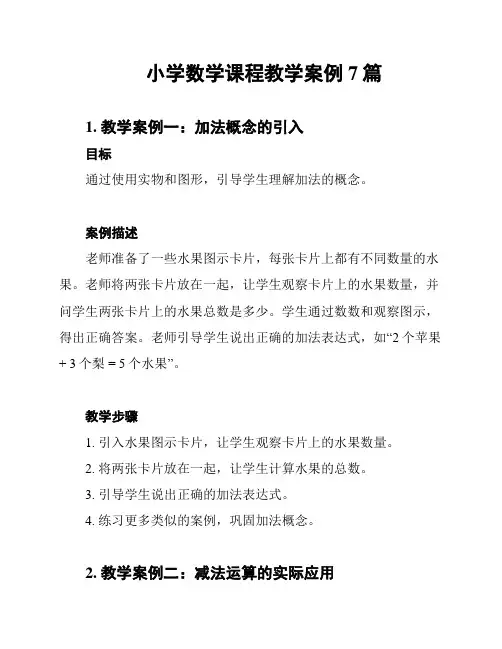 小学数学课程教学案例 7 篇

1. 教学案例一：加法概念的引入

目标

通过使用实物和图形，引导学生理解加法的概念。

案例描述

老师准备了一些水果图示卡片，每张卡片上都有不同数量的水果。老师将两张卡片放在一起，让学生观察卡片上的水果数量，并问学生两张卡片上的水果总数是多少。学生通过数数和观察图示，得出正确答案。老师引导学生说出正确的加法表达式，如“2 个苹果 + 3 个梨 = 5 个水果”。

教学步骤

1. 引入水果图示卡片，让学生观察卡片上的水果数量。

2. 将两张卡片放在一起，让学生计算水果的总数。

3. 引导学生说出正确的加法表达式。

4. 练习更多类似的案例，巩固加法概念。

2. 教学案例二：减法运算的实际应用